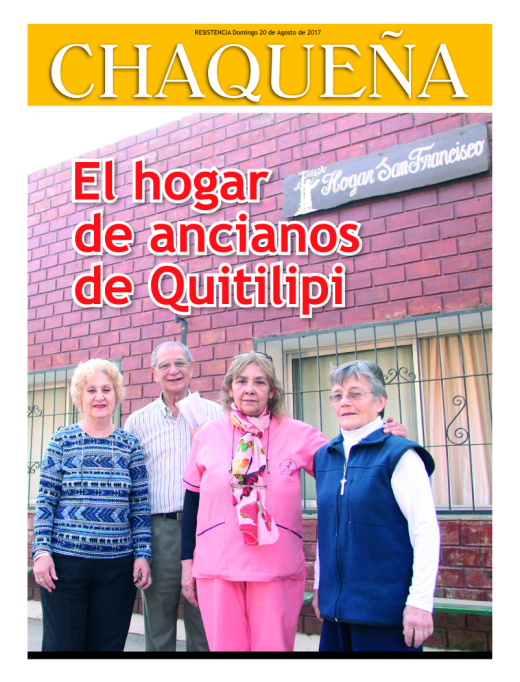 RESISTENCIA Domingo 20 de Agosto de 2017

CHAQUEÑA

El hogar de ancianos de Quitilipi

Hogar San Francisco